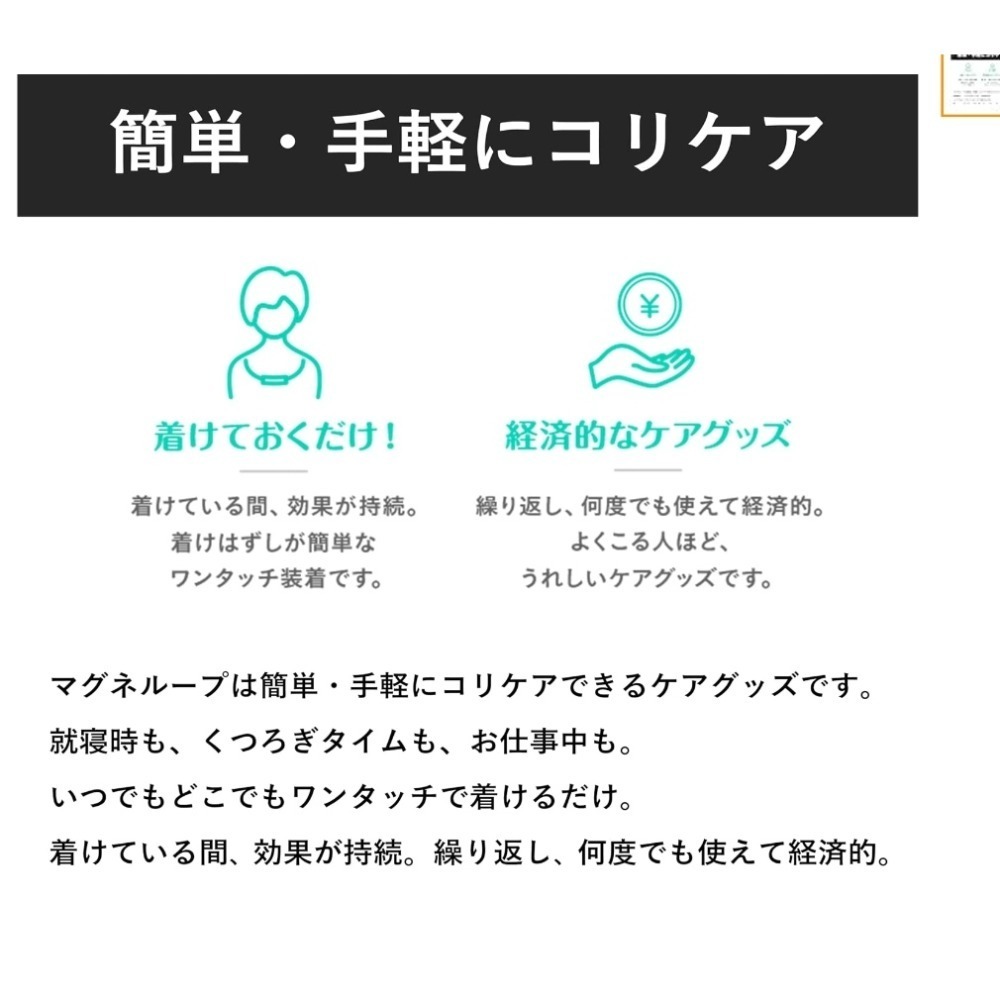 簡単・手軽にコリケア

¥

着けておくだけ！

着けている間、効果が持続。
着けはずしが簡単な
ワンタッチ装着です。

経済的なケアグッズ

繰り返し、何度でも使えて経済的。
よくこる人ほど、
うれしいケアグッズです。

マグネループは簡単・手軽にコリケアできるケアグッズです。
就寝時も、くつろぎタイムも、お仕事中も。
いつでもどこでもワンタッチで着けるだけ。
着けている間、効果が持続。繰り返し、何度でも使えて経済的。